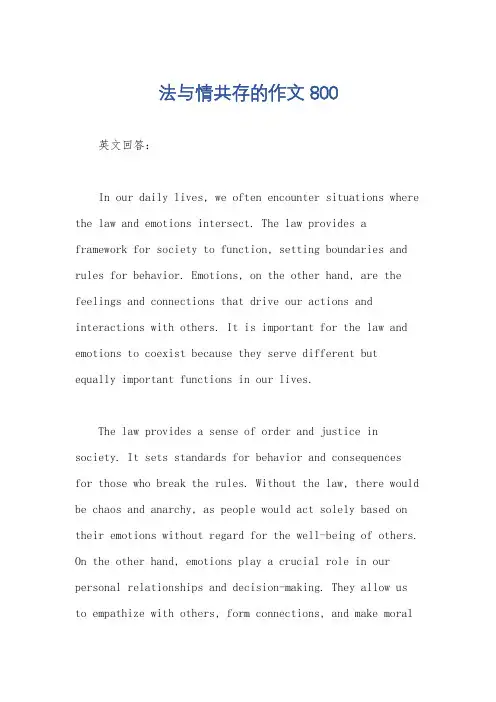 法与情共存的作文 800

英文回答：

In our daily lives, we often encounter situations where the law and emotions intersect. The law provides a framework for society to function, setting boundaries and rules for behavior. Emotions, on the other hand, are the feelings and connections that drive our actions and interactions with others. It is important for the law and emotions to coexist because they serve different but equally important functions in our lives.

The law provides a sense of order and justice in society. It sets standards for behavior and consequences for those who break the rules. Without the law, there would be chaos and anarchy, as people would act solely based on their emotions without regard for the well-being of others. On the other hand, emotions play a crucial role in our personal relationships and decision-making. They allow us to empathize with others, form connections, and make moral